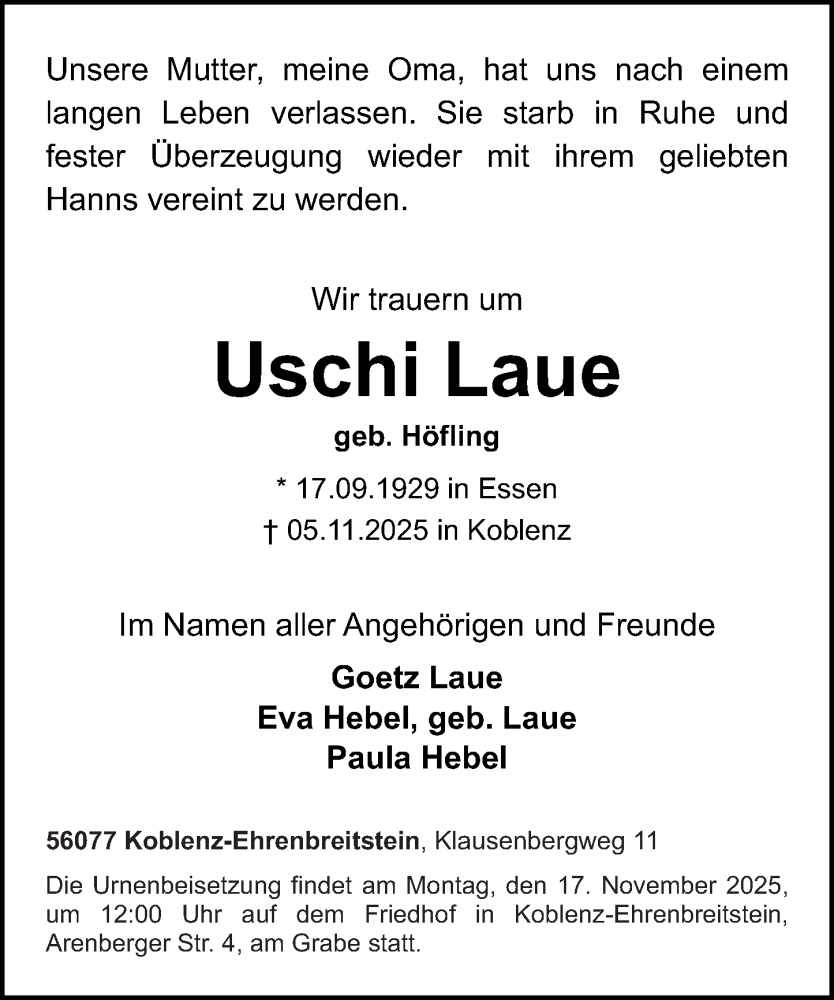 Unsere Mutter, meine Oma, hat uns nach einem langen Leben verlassen. Sie starb in Ruhe und fester Überzeugung wieder mit ihrem geliebten Hanns vereint zu werden.

Wir trauern um

Uschi Laue

geb. Höfling

* 17.09.1929 in Essen
† 05.11.2025 in Koblenz

Im Namen aller Angehörigen und Freunde

Goetz Laue
Eva Hebel, geb. Laue
Paula Hebel

56077 Koblenz-Ehrenbreitstein, Klausenbergweg 11

Die Urnenbeisetzung findet am Montag, den 17. November 2025, um 12:00 Uhr auf dem Friedhof in Koblenz-Ehrenbreitstein, Arenberger Str. 4, am Grabe statt.